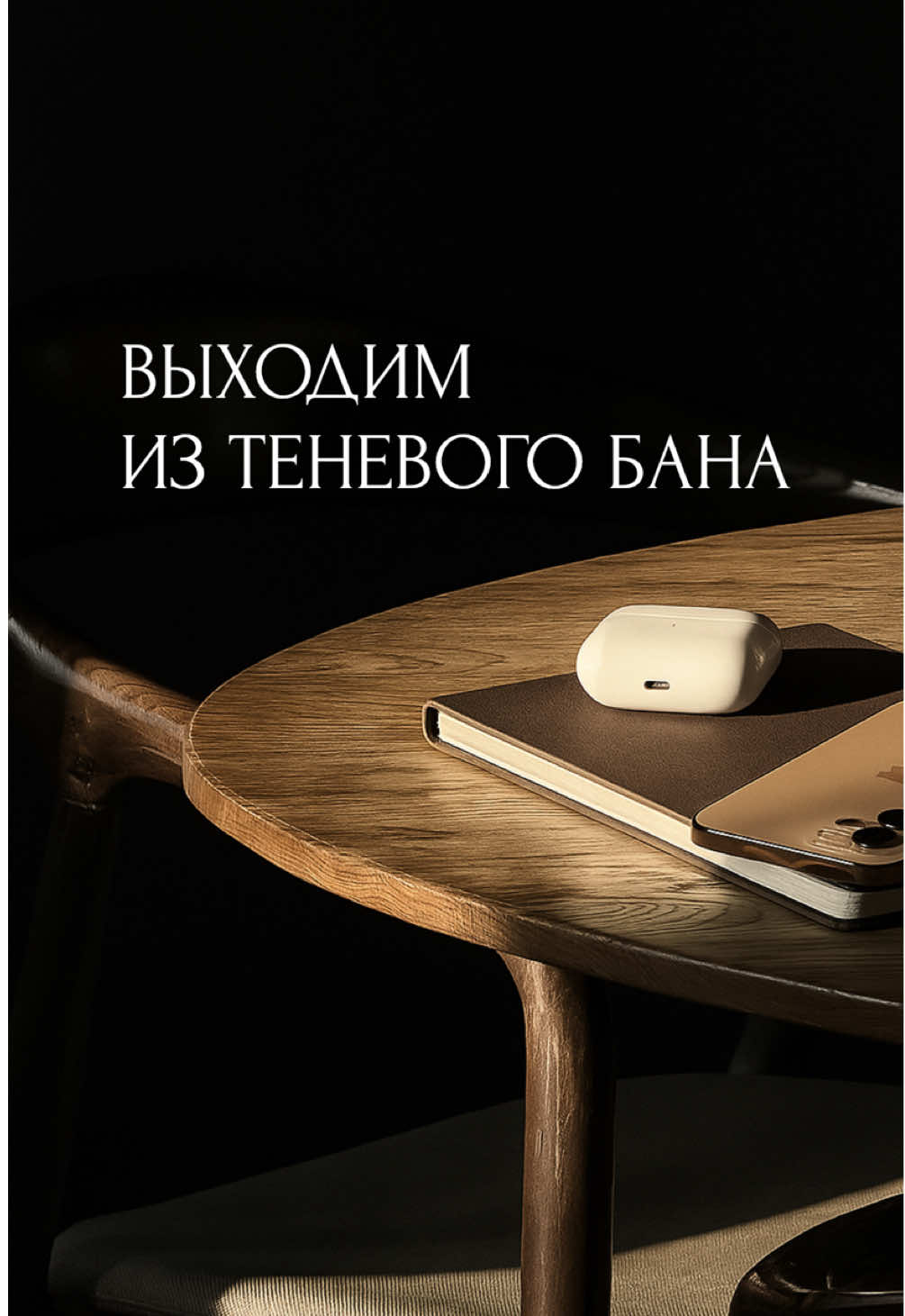 ВЫХОДИМ
ИЗ ТЕНЕВОГО БАНА